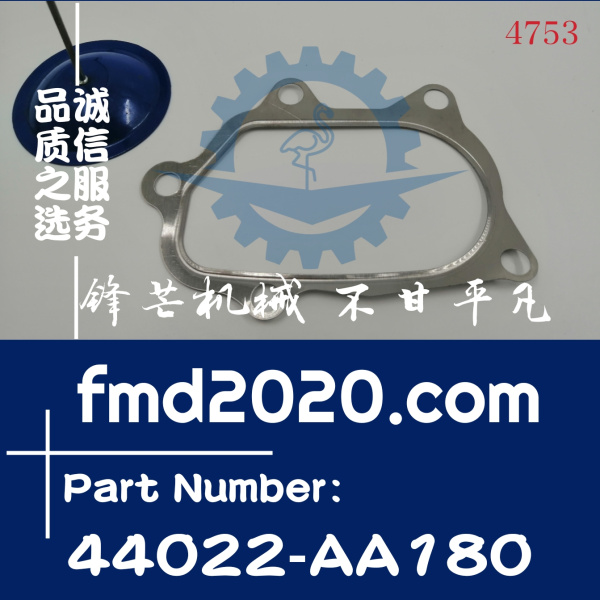 4753

品质之选

诚信服务

锋芒机械 不甘平凡

fmd2020.com

Part Number:

44022-AA180